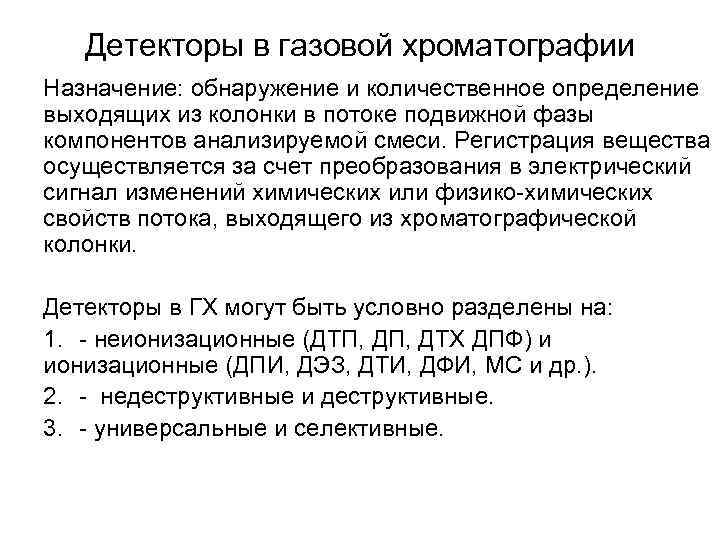 Детекторы в газовой хроматографии

Назначение: обнаружение и количественное определение выходящих из колонки в потоке подвижной фазы компонентов анализируемой смеси. Регистрация вещества осуществляется за счет преобразования в электрический сигнал изменений химических или физико-химических свойств потока, выходящего из хроматографической колонки.

Детекторы в ГХ могут быть условно разделены на:

1. - неионизационные (ДТП, ДП, ДТХ ДПФ) и ионизационные (ДПИ, ДЭЗ, ДТИ, ДФИ, МС и др.).

2. - недеструктивные и деструктивные.

3. - универсальные и селективные.